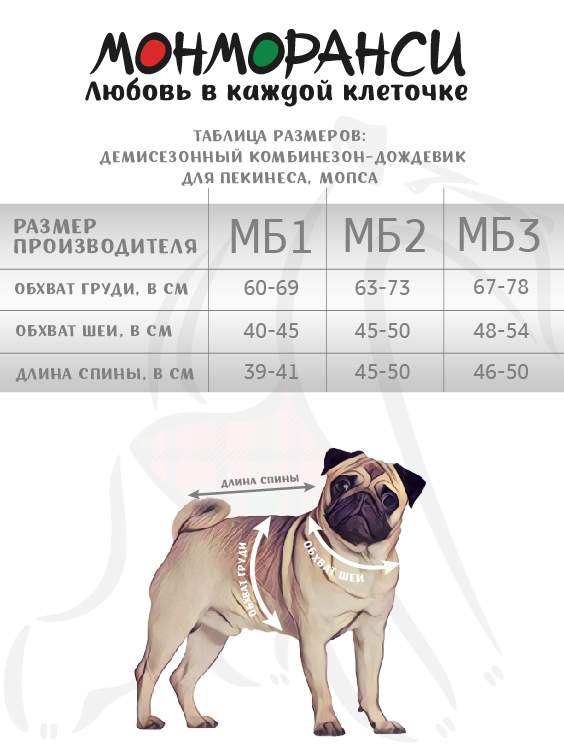 МОНМОРАНСИ
Любовь в каждой клеточке

ТАБЛИЦА РАЗМЕРОВ:
ДЕМИСЕЗОННЫЙ КОМБИНЕЗОН-ДОЖДЕВИК
ДЛЯ ПЕКИНЕСА, МОПСА

| РАЗМЕР ПРОИЗВОДИТЕЛЯ | МБ1 | МБ2 | МБ3 |
|---|---|---|---|
| ОБХВАТ ГРУДИ, В СМ | 60-69 | 63-73 | 67-78 |
| ОБХВАТ ШЕИ, В СМ | 40-45 | 45-50 | 48-54 |
| ДЛИНА СПИНЫ, В СМ | 39-41 | 45-50 | 46-50 |

ДЛИНА СПИНЫ
ОБХВАТ ГРУДИ
ОБХВАТ ШЕИ